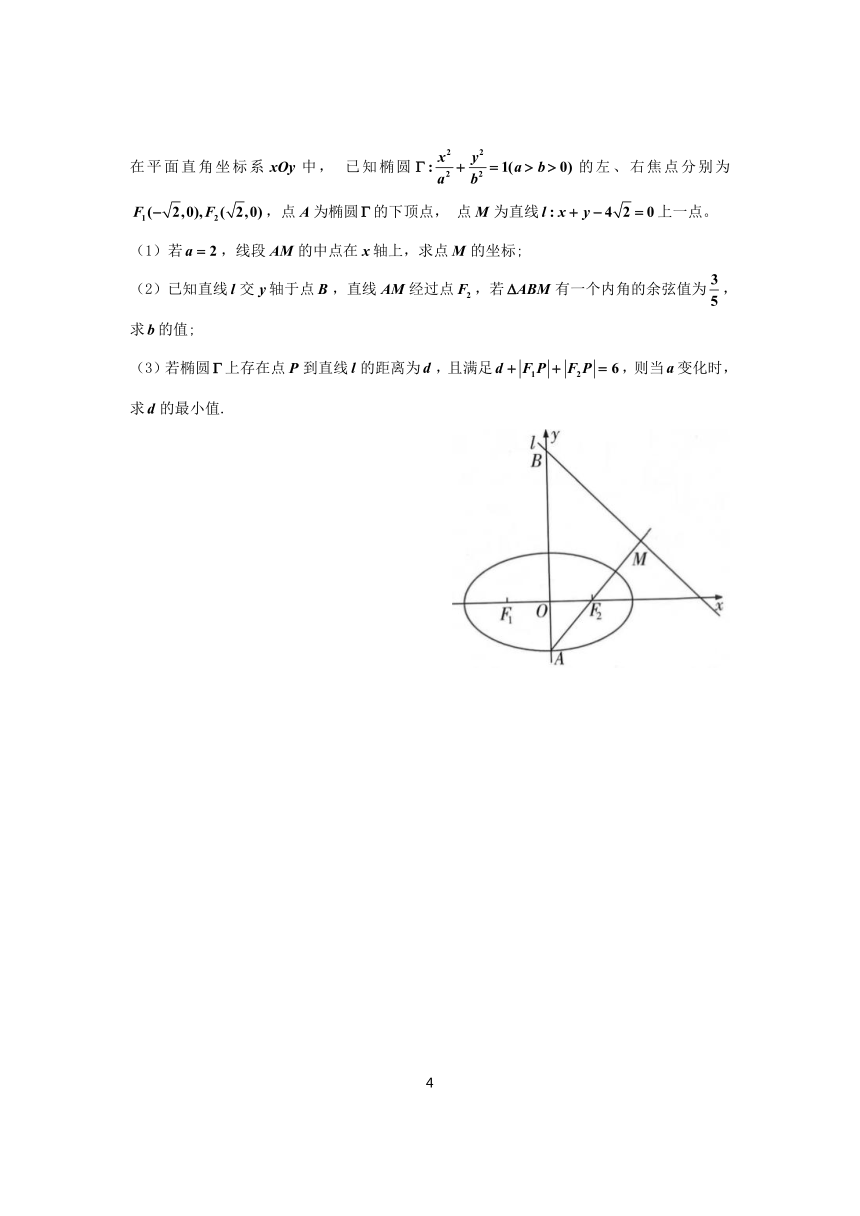 在平面直角坐标系 $xOy$ 中， 已知椭圆 $\Gamma:\frac{x^2}{a^2}+\frac{y^2}{b^2}=1(a>b>0)$ 的左、右焦点分别为 $F_1(-\sqrt{2},0),F_2(\sqrt{2},0)$，点 $A$ 为椭圆 $\Gamma$ 的下顶点， 点 $M$ 为直线 $l:x+y-4\sqrt{2}=0$ 上一点。

（1）若 $a=2$，线段 $AM$ 的中点在 $x$ 轴上，求点 $M$ 的坐标;

（2）已知直线 $l$ 交 $y$ 轴于点 $B$，直线 $AM$ 经过点 $F_2$，若 $\Delta ABM$ 有一个内角的余弦值为 $\frac{3}{5}$，求 $b$ 的值;

（3）若椭圆 $\Gamma$ 上存在点 $P$ 到直线 $l$ 的距离为 $d$，且满足 $d+|F_1P|+|F_2P|=6$，则当 $a$ 变化时，求 $d$ 的最小值.

$l$ $y$ $B$ $M$ $F_1$ $O$ $F_2$ $x$ $A$

4